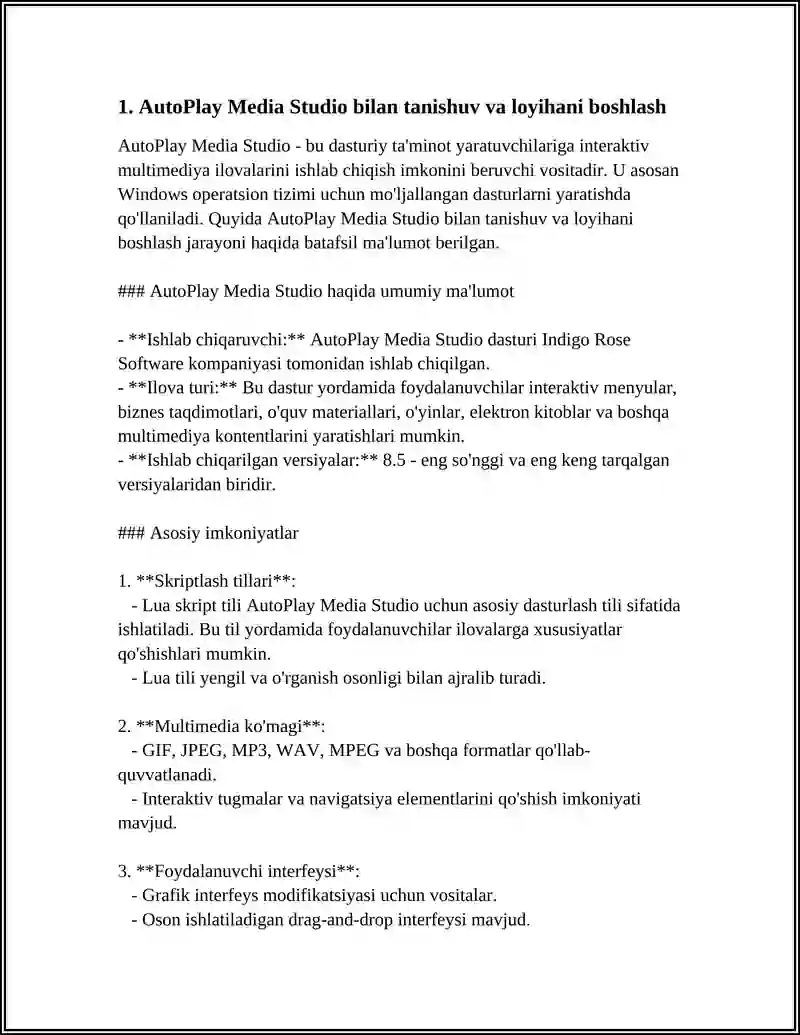 1. AutoPlay Media Studio bilan tanishuv va loyihani boshlash

AutoPlay Media Studio - bu dasturiy ta'minot yaratuvchilariga interaktiv multimediya ilovalarini ishlab chiqish imkonini beruvchi vositadir. U asosan Windows operatsion tizimi uchun mo'ljallangan dasturlarni yaratishda qo'llaniladi. Quyida AutoPlay Media Studio bilan tanishuv va loyihani boshlash jarayoni haqida batafsil ma'lumot berilgan.

### AutoPlay Media Studio haqida umumiy ma'lumot

- **Ishlab chiqaruvchi:** AutoPlay Media Studio dasturi Indigo Rose Software kompaniyasi tomonidan ishlab chiqilgan.
- **Ilova turi:** Bu dastur yordamida foydalanuvchilar interaktiv menyular, biznes taqdimotlari, o'quv materiallari, o'yinlar, elektron kitoblar va boshqa multimediya kontentlarini yaratishlari mumkin.
- **Ishlab chiqarilgan versiyalar:** 8.5 - eng so'nggi va eng keng tarqalgan versiyalaridan biridir.

### Asosiy imkoniyatlar

1. **Skriptlash tillari**:
- Lua skript tili AutoPlay Media Studio uchun asosiy dasturlash tili sifatida ishlatiladi. Bu til yordamida foydalanuvchilar ilovalarga xususiyatlar qo'shishlari mumkin.
- Lua tili yengil va o'rganish osonligi bilan ajralib turadi.

2. **Multimedia ko'magi**:
- GIF, JPEG, MP3, WAV, MPEG va boshqa formatlar qo'llab-quvvatlanadi.
- Interaktiv tugmalar va navigatsiya elementlarini qo'shish imkoniyati mavjud.

3. **Foydalanuvchi interfeysi**:
- Grafik interfeys modifikatsiyasi uchun vositalar.
- Oson ishlatiladigan drag-and-drop interfeysi mavjud.